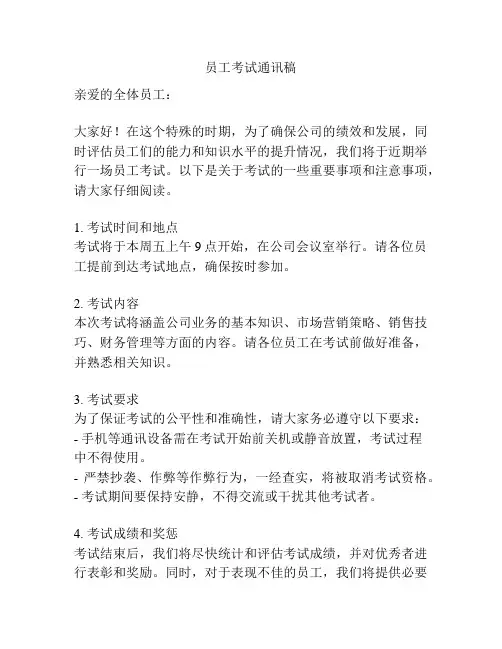 员工考试通讯稿

亲爱的全体员工：

大家好！在这个特殊的时期，为了确保公司的绩效和发展，同时评估员工们的能力和知识水平的提升情况，我们将于近期举行一场员工考试。以下是关于考试的一些重要事项和注意事项，请大家仔细阅读。

1. 考试时间和地点
考试将于本周五上午 9 点开始，在公司会议室举行。请各位员工提前到达考试地点，确保按时参加。

2. 考试内容
本次考试将涵盖公司业务的基本知识、市场营销策略、销售技巧、财务管理等方面的内容。请各位员工在考试前做好准备，并熟悉相关知识。

3. 考试要求
为了保证考试的公平性和准确性，请大家务必遵守以下要求：
- 手机等通讯设备需在考试开始前关机或静音放置，考试过程中不得使用。
- 严禁抄袭、作弊等作弊行为，一经查实，将被取消考试资格。
- 考试期间要保持安静，不得交流或干扰其他考试者。

4. 考试成绩和奖惩
考试结束后，我们将尽快统计和评估考试成绩，并对优秀者进行表彰和奖励。同时，对于表现不佳的员工，我们将提供必要